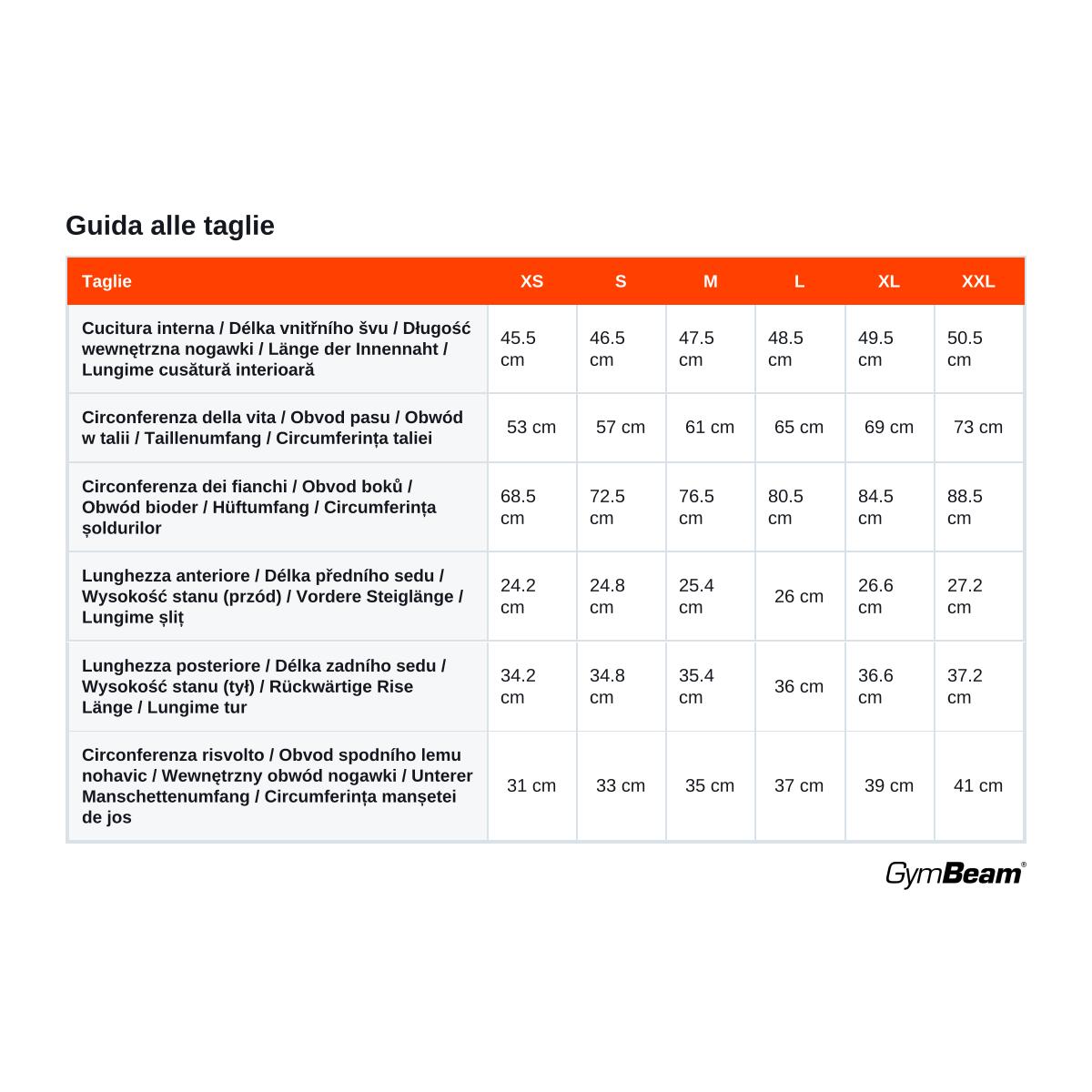 Guida alle taglie

| Taglie | XS | S | M | L | XL | XXL |
|---|---|---|---|---|---|---|
| Cucitura interna / Délka vnitřního švu / Długość wewnętrzna nogawki / Länge der Innennaht / Lungime cusătură interioară | 45.5 cm | 46.5 cm | 47.5 cm | 48.5 cm | 49.5 cm | 50.5 cm |
| Circonferenza della vita / Obvod pasu / Obwód w talii / Taillenumfang / Circumferința taliei | 53 cm | 57 cm | 61 cm | 65 cm | 69 cm | 73 cm |
| Circonferenza dei fianchi / Obvod boků / Obwód bioder / Hüftumfang / Circumferința șoldurilor | 68.5 cm | 72.5 cm | 76.5 cm | 80.5 cm | 84.5 cm | 88.5 cm |
| Lunghezza anteriore / Délka předního sedu / Wysokość stanu (przód) / Vordere Steiglänge / Lungime șliț | 24.2 cm | 24.8 cm | 25.4 cm | 26 cm | 26.6 cm | 27.2 cm |
| Lunghezza posteriore / Délka zadního sedu / Wysokość stanu (tył) / Rückwärtige Rise Länge / Lungime tur | 34.2 cm | 34.8 cm | 35.4 cm | 36 cm | 36.6 cm | 37.2 cm |
| Circonferenza risvolto / Obvod spodního lemu nohavic / Wewnętrzny obwód nogawki / Unterer Manschettenumfang / Circumferința manșetei de jos | 31 cm | 33 cm | 35 cm | 37 cm | 39 cm | 41 cm |

GymBeam®